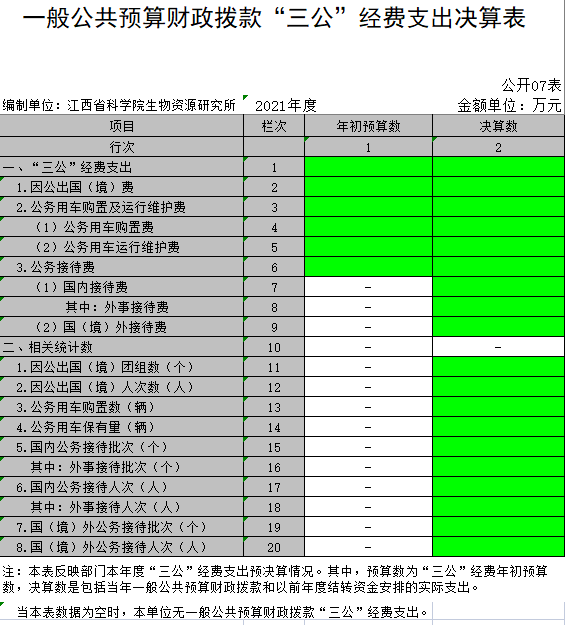 一般公共预算财政拨款“三公”经费支出决算表

公开07表

编制单位：江西省科学院生物资源研究所　2021年度　金额单位：万元

| 项目 | 栏次 | 年初预算数 | 决算数 |
|---|---|---|---|
| 行次 | | 1 | 2 |
| 一、“三公”经费支出 | 1 | | |
| 1.因公出国（境）费 | 2 | | |
| 2.公务用车购置及运行维护费 | 3 | | |
| （1）公务用车购置费 | 4 | | |
| （2）公务用车运行维护费 | 5 | | |
| 3.公务接待费 | 6 | | |
| （1）国内接待费 | 7 | - | |
| 其中：外事接待费 | 8 | - | |
| （2）国（境）外接待费 | 9 | - | |
| 二、相关统计数 | 10 | - | - |
| 1.因公出国（境）团组数（个） | 11 | - | |
| 2.因公出国（境）人次数（人） | 12 | - | |
| 3.公务用车购置数（辆） | 13 | - | |
| 4.公务用车保有量（辆） | 14 | - | |
| 5.国内公务接待批次（个） | 15 | - | |
| 其中：外事接待批次（个） | 16 | - | |
| 6.国内公务接待人次（人） | 17 | - | |
| 其中：外事接待人次（人） | 18 | - | |
| 7.国（境）外公务接待批次（个） | 19 | - | |
| 8.国（境）外公务接待人次（人） | 20 | - | |

注：本表反映部门本年度“三公”经费支出预决算情况。其中，预算数为“三公”经费年初预算数，决算数是包括当年一般公共预算财政拨款和以前年度结转资金安排的实际支出。

当本表数据为空时，本单位无一般公共预算财政拨款“三公”经费支出。